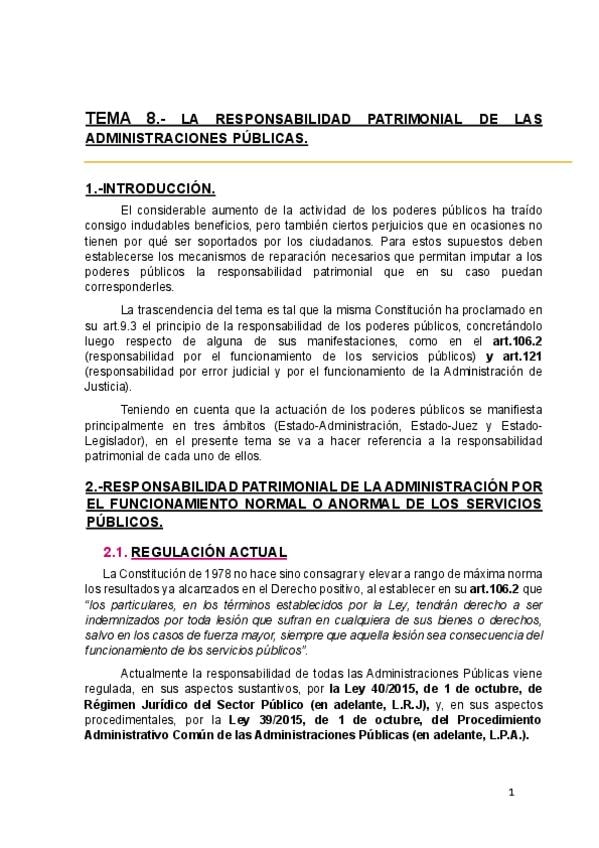 TEMA 8.- LA RESPONSABILIDAD PATRIMONIAL DE LAS ADMINISTRACIONES PÚBLICAS.

1.-INTRODUCCIÓN.

El considerable aumento de la actividad de los poderes públicos ha traído consigo indudables beneficios, pero también ciertos perjuicios que en ocasiones no tienen por qué ser soportados por los ciudadanos. Para estos supuestos deben establecerse los mecanismos de reparación necesarios que permitan imputar a los poderes públicos la responsabilidad patrimonial que en su caso puedan corresponderles.

La trascendencia del tema es tal que la misma Constitución ha proclamado en su art.9.3 el principio de la responsabilidad de los poderes públicos, concretándolo luego respecto de alguna de sus manifestaciones, como en el art.106.2 (responsabilidad por el funcionamiento de los servicios públicos) y art.121 (responsabilidad por error judicial y por el funcionamiento de la Administración de Justicia).

Teniendo en cuenta que la actuación de los poderes públicos se manifiesta principalmente en tres ámbitos (Estado-Administración, Estado-Juez y Estado-Legislador), en el presente tema se va a hacer referencia a la responsabilidad patrimonial de cada uno de ellos.

2.-RESPONSABILIDAD PATRIMONIAL DE LA ADMINISTRACIÓN POR EL FUNCIONAMIENTO NORMAL O ANORMAL DE LOS SERVICIOS PÚBLICOS.

2.1. REGULACIÓN ACTUAL

La Constitución de 1978 no hace sino consagrar y elevar a rango de máxima norma los resultados ya alcanzados en el Derecho positivo, al establecer en su art.106.2 que "los particulares, en los términos establecidos por la Ley, tendrán derecho a ser indemnizados por toda lesión que sufran en cualquiera de sus bienes o derechos, salvo en los casos de fuerza mayor, siempre que aquella lesión sea consecuencia del funcionamiento de los servicios públicos".

Actualmente la responsabilidad de todas las Administraciones Públicas viene regulada, en sus aspectos sustantivos, por la Ley 40/2015, de 1 de octubre, de Régimen Jurídico del Sector Público (en adelante, L.R.J), y, en sus aspectos procedimentales, por la Ley 39/2015, de 1 de octubre, del Procedimiento Administrativo Común de las Administraciones Públicas (en adelante, L.P.A.).

1